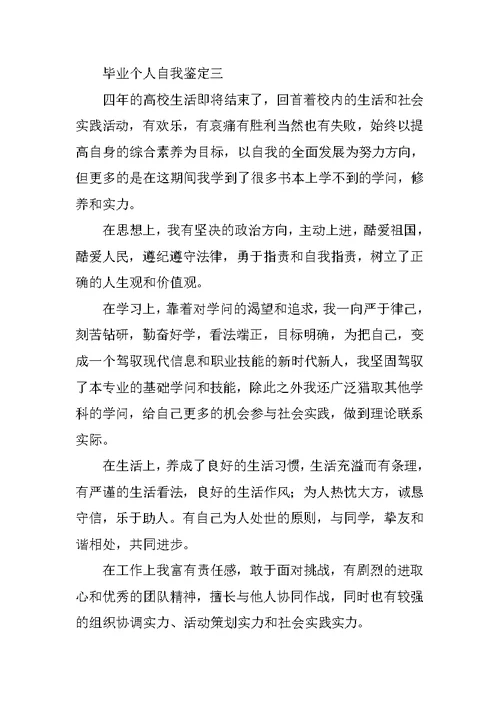 毕业个人自我鉴定三

四年的高校生活即将结束了，回首着校内的生活和社会实践活动，有欢乐，有哀痛有胜利当然也有失败，始终以提高自身的综合素养为目标，以自我的全面发展为努力方向，但更多的是在这期间我学到了很多书本上学不到的学问，修养和实力。

在思想上，我有坚决的政治方向，主动上进，酷爱祖国，酷爱人民，遵纪遵守法律，勇于指责和自我指责，树立了正确的人生观和价值观。

在学习上，靠着对学问的渴望和追求，我一向严于律己，刻苦钻研，勤奋好学，看法端正，目标明确，为把自己，变成一个驾驭现代信息和职业技能的新时代新人，我坚固驾驭了本专业的基础学问和技能，除此之外我还广泛猎取其他学科的学问，给自己更多的机会参与社会实践，做到理论联系实际。

在生活上，养成了良好的生活习惯，生活充溢而有条理，有严谨的生活看法，良好的生活作风；为人热忱大方，诚恳守信，乐于助人。有自己为人处世的原则，与同学，挚友和谐相处，共同进步。

在工作上我富有责任感，敢于面对挑战，有剧烈的进取心和优秀的团队精神，擅长与他人协同作战，同时也有较强的组织协调实力、活动策划实力和社会实践实力。